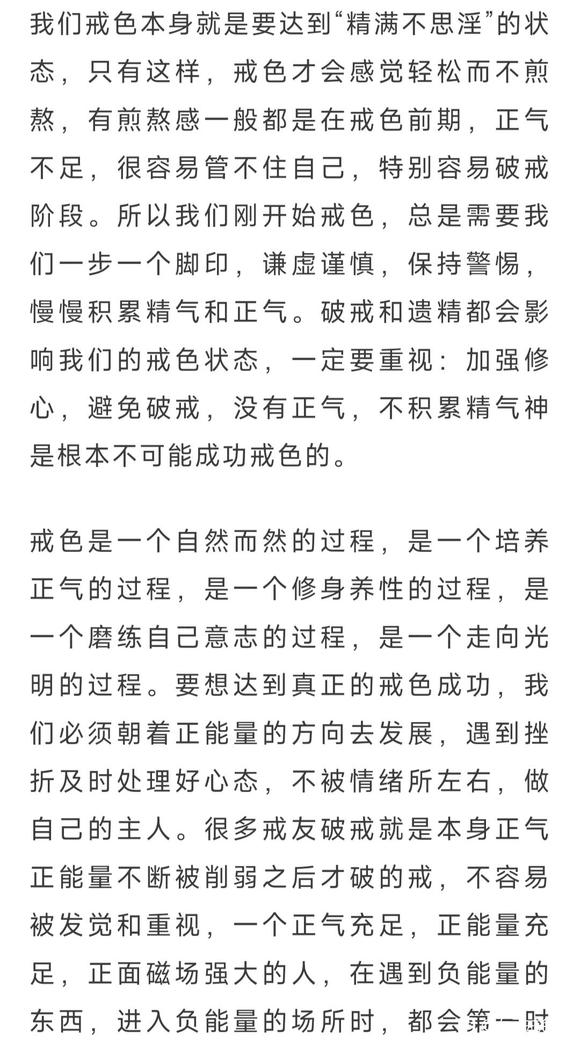 我们戒色本身就是要达到“精满不思淫”的状态，只有这样，戒色才会感觉轻松而不煎熬，有煎熬感一般都是在戒色前期，正气不足，很容易管不住自己，特别容易破戒阶段。所以我们刚开始戒色，总是需要我们一步一个脚印，谦虚谨慎，保持警惕，慢慢积累精气和正气。破戒和遗精都会影响我们的戒色状态，一定要重视：加强修心，避免破戒，没有正气，不积累精气神是根本不可能成功戒色的。

戒色是一个自然而然的过程，是一个培养正气的过程，是一个修身养性的过程，是一个磨练自己意志的过程，是一个走向光明的过程。要想达到真正的戒色成功，我们必须朝着正能量的方向去发展，遇到挫折及时处理好心态，不被情绪所左右，做自己的主人。很多戒友破戒就是本身正气正能量不断被削弱之后才破的戒，不容易被发觉和重视，一个正气充足，正能量充足，正面磁场强大的人，在遇到负能量的东西，进入负能量的场所时，都会第一时